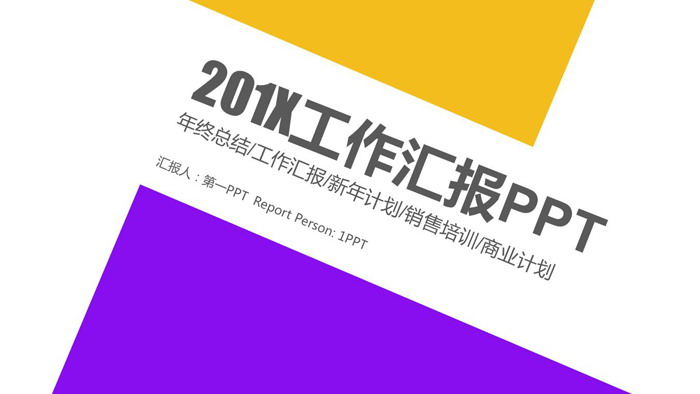 201X工作汇报PPT

年终总结/工作汇报/新年计划/销售培训/商业计划

汇报人：第一PPT Report Person: 1PPT